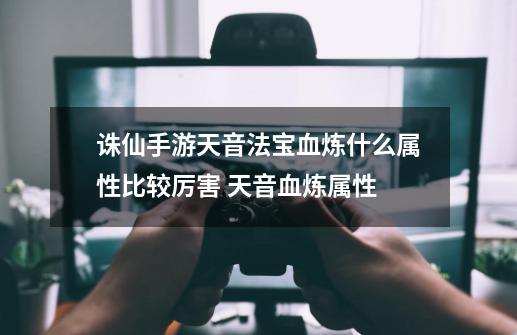 诛仙手游天音法宝血炼什么属性比较厉害 天音血炼属性